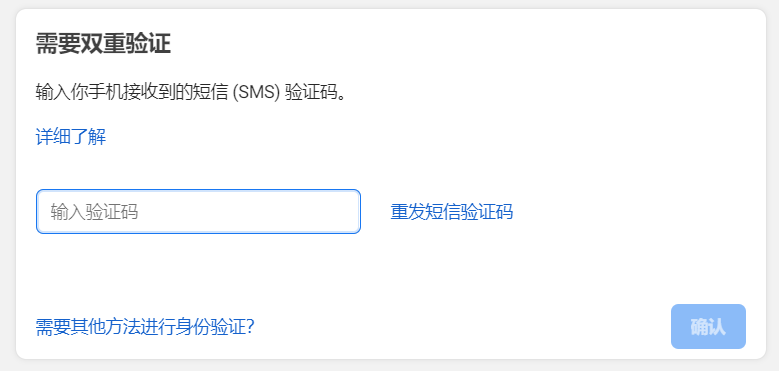 需要双重验证

输入你手机接收到的短信 (SMS) 验证码。

详细了解

输入验证码

重发短信验证码

需要其他方法进行身份验证?

确认